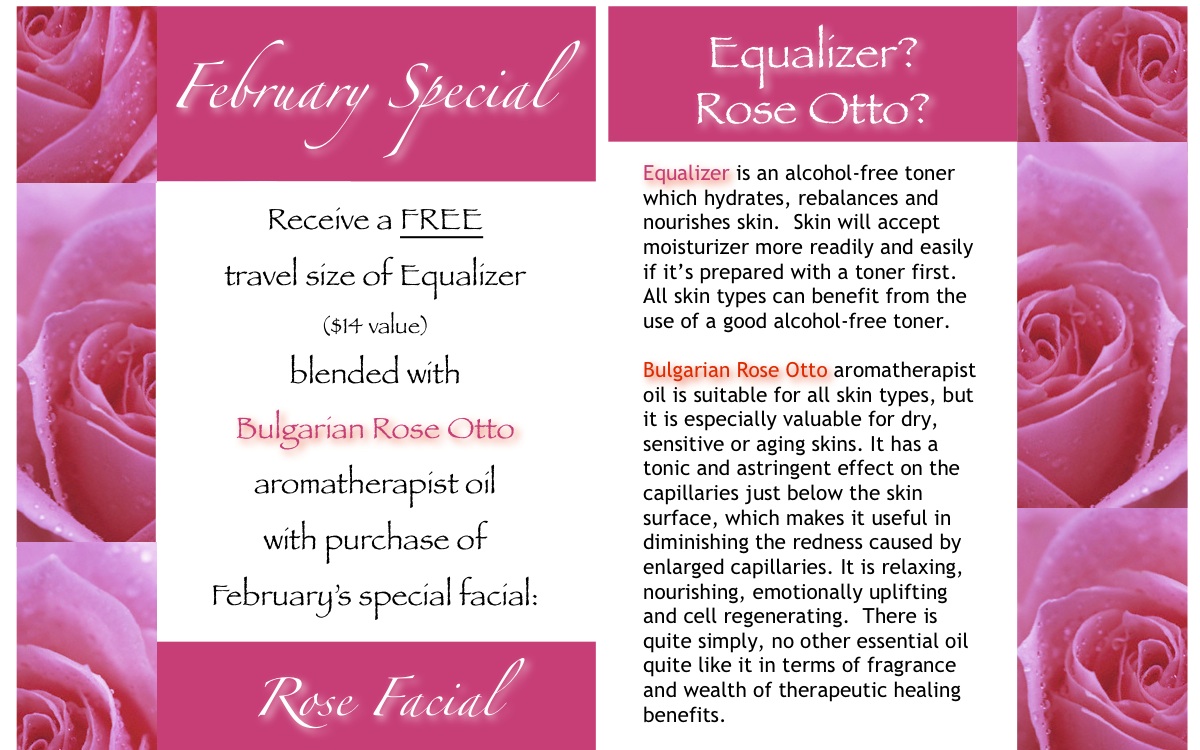 February Special

Receive a FREE

travel size of Equalizer

($14 value)

blended with

Bulgarian Rose Otto

aromatherapist oil

with purchase of

February's special facial:

Rose Facial

Equalizer?
Rose Otto?

Equalizer is an alcohol-free toner which hydrates, rebalances and nourishes skin. Skin will accept moisturizer more readily and easily if it's prepared with a toner first. All skin types can benefit from the use of a good alcohol-free toner.

Bulgarian Rose Otto aromatherapist oil is suitable for all skin types, but it is especially valuable for dry, sensitive or aging skins. It has a tonic and astringent effect on the capillaries just below the skin surface, which makes it useful in diminishing the redness caused by enlarged capillaries. It is relaxing, nourishing, emotionally uplifting and cell regenerating. There is quite simply, no other essential oil quite like it in terms of fragrance and wealth of therapeutic healing benefits.